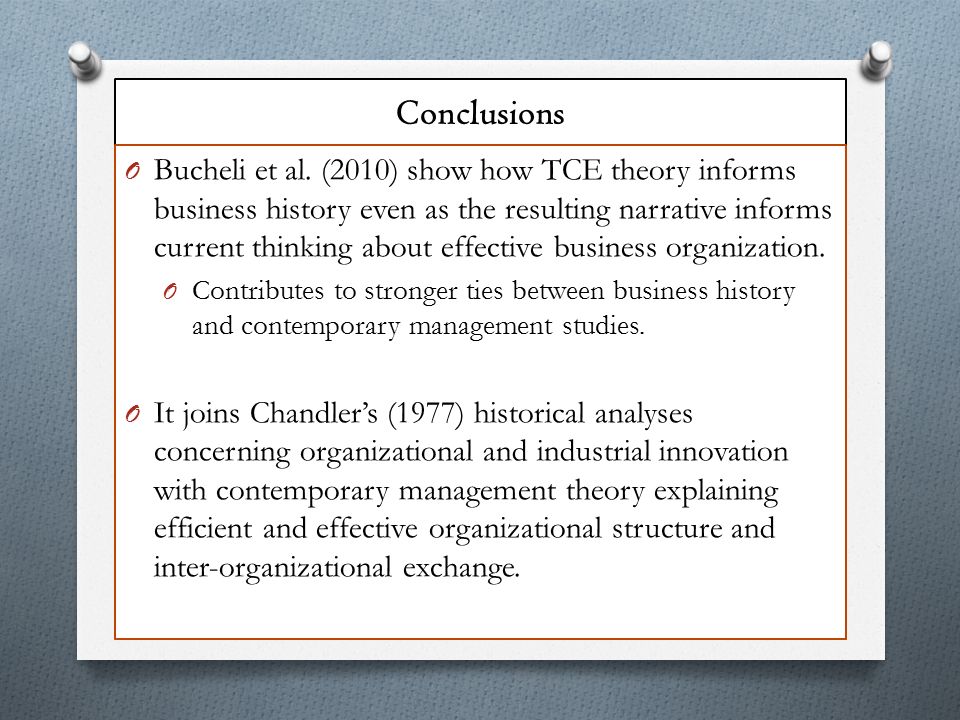 Conclusions

O Bucheli et al. (2010) show how TCE theory informs business history even as the resulting narrative informs current thinking about effective business organization.

O Contributes to stronger ties between business history and contemporary management studies.

O It joins Chandler's (1977) historical analyses concerning organizational and industrial innovation with contemporary management theory explaining efficient and effective organizational structure and inter-organizational exchange.